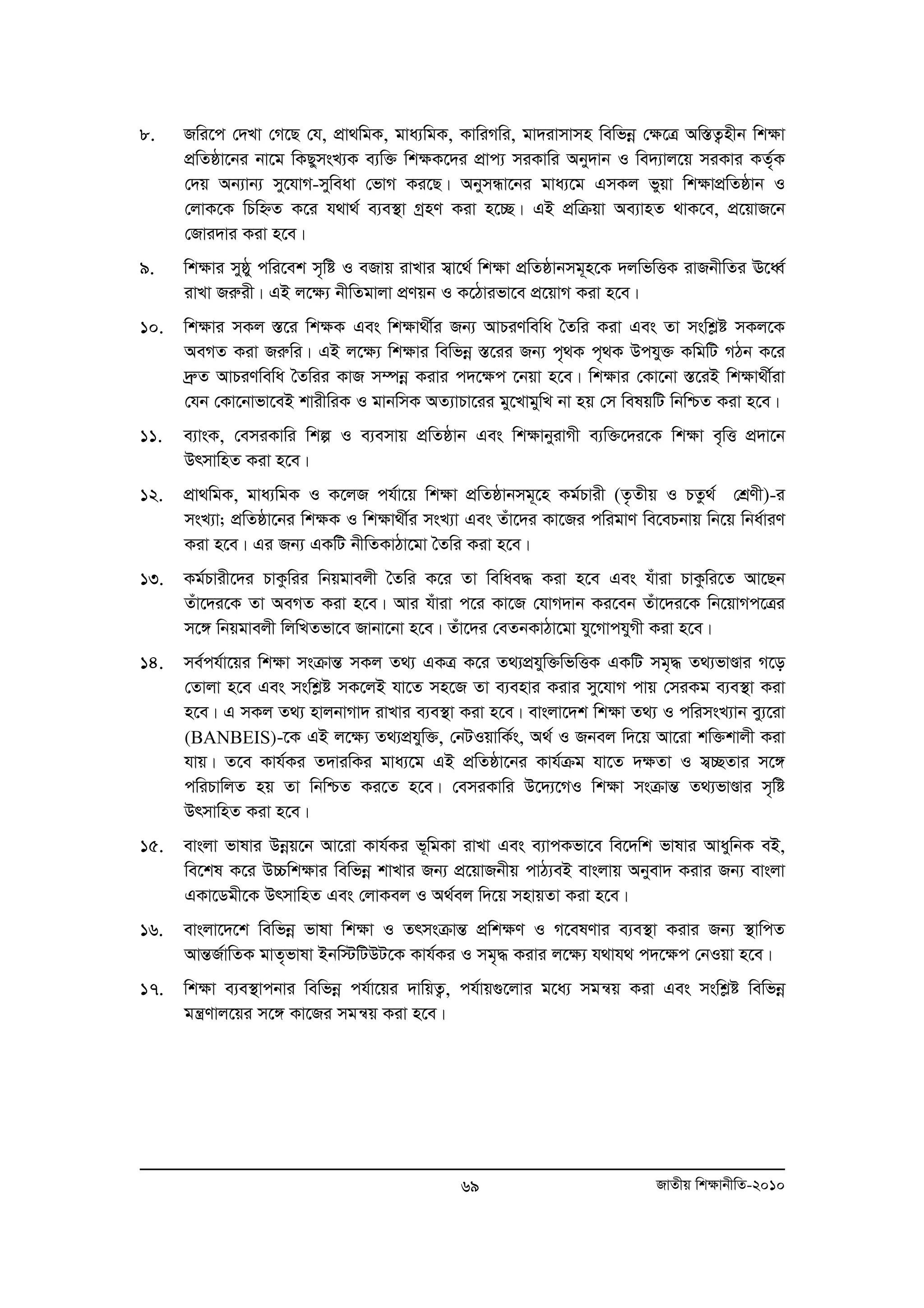 ৮. জরিপে দেখা গেছে যে, প্রাথমিক, মাধ্যমিক, কারিগরি, মাদরাসাসহ বিভিন্ন ক্ষেত্রে অস্তিত্বহীন শিক্ষা প্রতিষ্ঠানের নামে কিছুসংখ্যক ব্যক্তি শিক্ষকদের প্রাপ্য সরকারি অনুদান ও বিদ্যালয়ে সরকার কর্তৃক দেয় অন্যান্য সুযোগ-সুবিধা ভোগ করছে। অনুসন্ধানের মাধ্যমে এসকল ভুয়া শিক্ষাপ্রতিষ্ঠান ও লোককে চিহ্নিত করে যথার্থ ব্যবস্থা গ্রহণ করা হচ্ছে। এই প্রক্রিয়া অব্যাহত থাকবে, প্রয়োজনে জোরদার করা হবে।

৯. শিক্ষার সুষ্ঠু পরিবেশ সৃষ্টি ও বজায় রাখার স্বার্থে শিক্ষা প্রতিষ্ঠানসমূহকে দলভিত্তিক রাজনীতির ঊর্ধ্বে রাখা জরুরী। এই লক্ষ্যে নীতিমালা প্রণয়ন ও কঠোরভাবে প্রয়োগ করা হবে।

১০. শিক্ষার সকল স্তরে শিক্ষক এবং শিক্ষার্থীর জন্য আচরণবিধি তৈরি করা এবং তা সংশ্লিষ্ট সকলকে অবগত করা জরুরি। এই লক্ষ্যে শিক্ষার বিভিন্ন স্তরের জন্য পৃথক পৃথক উপযুক্ত কমিটি গঠন করে দ্রুত আচরণবিধি তৈরির কাজ সম্পন্ন করার পদক্ষেপ নেয়া হবে। শিক্ষার কোনো স্তরেই শিক্ষার্থীরা যেন কোনোভাবেই শারীরিক ও মানসিক অত্যাচারের মুখোমুখি না হয় সে বিষয়টি নিশ্চিত করা হবে।

১১. ব্যাংক, বেসরকারি শিল্প ও ব্যবসায় প্রতিষ্ঠান এবং শিক্ষানুরাগী ব্যক্তিদেরকে শিক্ষা বৃত্তি প্রদানে উৎসাহিত করা হবে।

১২. প্রাথমিক, মাধ্যমিক ও কলেজ পর্যায়ে শিক্ষা প্রতিষ্ঠানসমূহে কর্মচারী (তৃতীয় ও চতুর্থ শ্রেণী)-র সংখ্যা; প্রতিষ্ঠানের শিক্ষক ও শিক্ষার্থীর সংখ্যা এবং তাঁদের কাজের পরিমাণ বিবেচনায় নিয়ে নির্ধারণ করা হবে। এর জন্য একটি নীতিকাঠামো তৈরি করা হবে।

১৩. কর্মচারীদের চাকুরির নিয়মাবলী তৈরি করে তা বিধিবদ্ধ করা হবে এবং যাঁরা চাকুরিতে আছেন তাঁদেরকে তা অবগত করা হবে। আর যাঁরা পরে কাজে যোগদান করবেন তাঁদেরকে নিয়োগপত্রের সঙ্গে নিয়মাবলী লিখিতভাবে জানানো হবে। তাঁদের বেতনকাঠামো যুগোপযুগী করা হবে।

১৪. সর্বপর্যায়ের শিক্ষা সংক্রান্ত সকল তথ্য একত্র করে তথ্যপ্রযুক্তিভিত্তিক একটি সমৃদ্ধ তথ্যভাণ্ডার গড়ে তোলা হবে এবং সংশ্লিষ্ট সকলেই যাতে সহজে তা ব্যবহার করার সুযোগ পায় সেরকম ব্যবস্থা করা হবে। এ সকল তথ্য হালনাগাদ রাখার ব্যবস্থা করা হবে। বাংলাদেশ শিক্ষা তথ্য ও পরিসংখ্যান ব্যুরো (BANBEIS)-কে এই লক্ষ্যে তথ্যপ্রযুক্তি, নেটওয়ার্কিং, অর্থ ও জনবল দিয়ে আরো শক্তিশালী করা যায়। তবে কার্যকর তদারকির মাধ্যমে এই প্রতিষ্ঠানের কার্যক্রম যাতে দক্ষতা ও স্বচ্ছতার সঙ্গে পরিচালিত হয় তা নিশ্চিত করতে হবে। বেসরকারি উদ্যেগেও শিক্ষা সংক্রান্ত তথ্যভাণ্ডার সৃষ্টি উৎসাহিত করা হবে।

১৫. বাংলা ভাষার উন্নয়নে আরো কার্যকর ভূমিকা রাখা এবং ব্যাপকভাবে বিদেশি ভাষার আধুনিক বই, বিশেষ করে উচ্চশিক্ষার বিভিন্ন শাখার জন্য প্রয়োজনীয় পাঠ্যবই বাংলায় অনুবাদ করার জন্য বাংলা একাডেমীকে উৎসাহিত এবং লোকবল ও অর্থবল দিয়ে সহায়তা করা হবে।

১৬. বাংলাদেশে বিভিন্ন ভাষা শিক্ষা ও তৎসংক্রান্ত প্রশিক্ষণ ও গবেষণার ব্যবস্থা করার জন্য স্থাপিত আন্তর্জাতিক মাতৃভাষা ইনস্টিটিউটকে কার্যকর ও সমৃদ্ধ করার লক্ষ্যে যথাযথ পদক্ষেপ নেওয়া হবে।

১৭. শিক্ষা ব্যবস্থাপনার বিভিন্ন পর্যায়ের দায়িত্ব, পর্যায়গুলোর মধ্যে সমন্বয় করা এবং সংশ্লিষ্ট বিভিন্ন মন্ত্রণালয়ের সঙ্গে কাজের সমন্বয় করা হবে।

৬৯ জাতীয় শিক্ষানীতি-২০১০